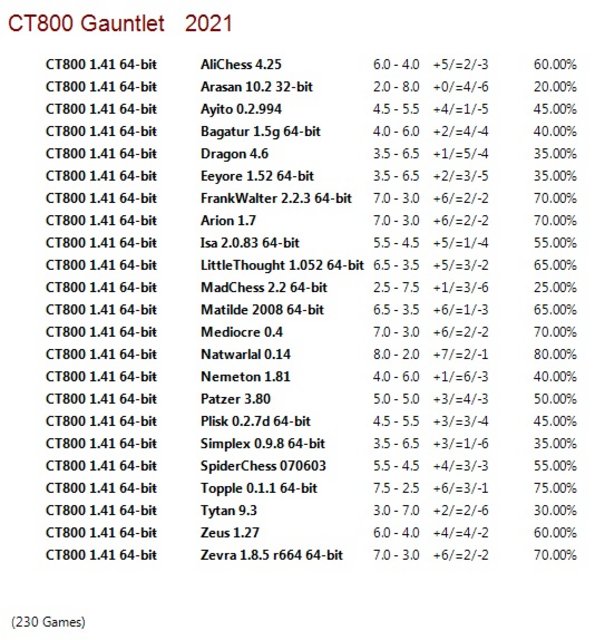 CT800 Gauntlet 2021

| | | | | |
|---|---|---|---|---|
| CT800 1.41 64-bit | AliChess 4.25 | 6.0 - 4.0 | +5/=2/-3 | 60.00% |
| CT800 1.41 64-bit | Arasan 10.2 32-bit | 2.0 - 8.0 | +0/=4/-6 | 20.00% |
| CT800 1.41 64-bit | Ayito 0.2.994 | 4.5 - 5.5 | +4/=1/-5 | 45.00% |
| CT800 1.41 64-bit | Bagatur 1.5g 64-bit | 4.0 - 6.0 | +2/=4/-4 | 40.00% |
| CT800 1.41 64-bit | Dragon 4.6 | 3.5 - 6.5 | +1/=5/-4 | 35.00% |
| CT800 1.41 64-bit | Eeyore 1.52 64-bit | 3.5 - 6.5 | +2/=3/-5 | 35.00% |
| CT800 1.41 64-bit | FrankWalter 2.2.3 64-bit | 7.0 - 3.0 | +6/=2/-2 | 70.00% |
| CT800 1.41 64-bit | Arion 1.7 | 7.0 - 3.0 | +6/=2/-2 | 70.00% |
| CT800 1.41 64-bit | Isa 2.0.83 64-bit | 5.5 - 4.5 | +5/=1/-4 | 55.00% |
| CT800 1.41 64-bit | LittleThought 1.052 64-bit | 6.5 - 3.5 | +5/=3/-2 | 65.00% |
| CT800 1.41 64-bit | MadChess 2.2 64-bit | 2.5 - 7.5 | +1/=3/-6 | 25.00% |
| CT800 1.41 64-bit | Matilde 2008 64-bit | 6.5 - 3.5 | +6/=1/-3 | 65.00% |
| CT800 1.41 64-bit | Mediocre 0.4 | 7.0 - 3.0 | +6/=2/-2 | 70.00% |
| CT800 1.41 64-bit | Natwarlal 0.14 | 8.0 - 2.0 | +7/=2/-1 | 80.00% |
| CT800 1.41 64-bit | Nemeton 1.81 | 4.0 - 6.0 | +1/=6/-3 | 40.00% |
| CT800 1.41 64-bit | Patzer 3.80 | 5.0 - 5.0 | +3/=4/-3 | 50.00% |
| CT800 1.41 64-bit | Plisk 0.2.7d 64-bit | 4.5 - 5.5 | +3/=3/-4 | 45.00% |
| CT800 1.41 64-bit | Simplex 0.9.8 64-bit | 3.5 - 6.5 | +3/=1/-6 | 35.00% |
| CT800 1.41 64-bit | SpiderChess 070603 | 5.5 - 4.5 | +4/=3/-3 | 55.00% |
| CT800 1.41 64-bit | Topple 0.1.1 64-bit | 7.5 - 2.5 | +6/=3/-1 | 75.00% |
| CT800 1.41 64-bit | Tytan 9.3 | 3.0 - 7.0 | +2/=2/-6 | 30.00% |
| CT800 1.41 64-bit | Zeus 1.27 | 6.0 - 4.0 | +4/=4/-2 | 60.00% |
| CT800 1.41 64-bit | Zevra 1.8.5 r664 64-bit | 7.0 - 3.0 | +6/=2/-2 | 70.00% |

(230 Games)